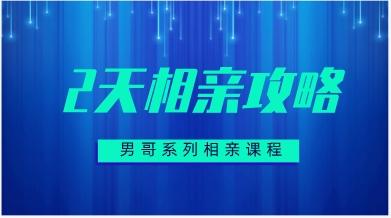 2天相亲攻略

男哥系列相亲课程